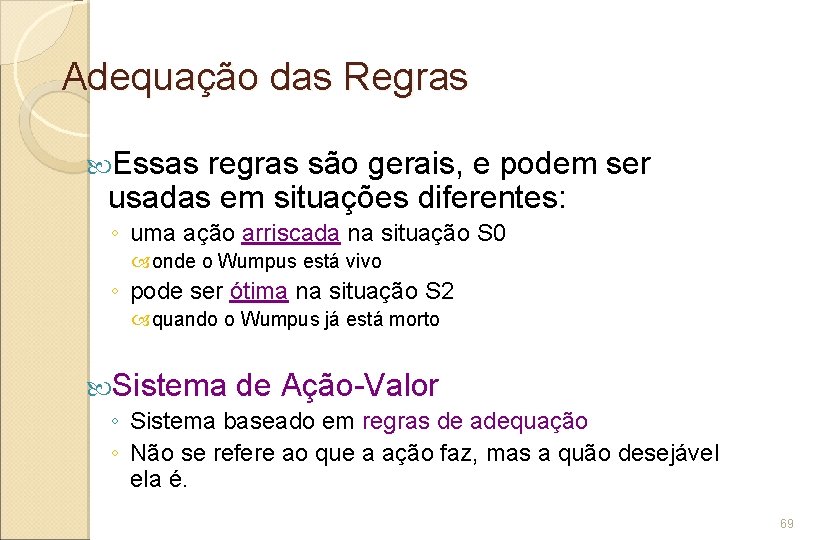 Adequação das Regras

Essas regras são gerais, e podem ser usadas em situações diferentes:

◦ uma ação arriscada na situação S0

onde o Wumpus está vivo

◦ pode ser ótima na situação S2

quando o Wumpus já está morto

Sistema de Ação-Valor

◦ Sistema baseado em regras de adequação

◦ Não se refere ao que a ação faz, mas a quão desejável ela é.

69